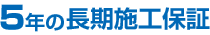 5年の長期施工保証